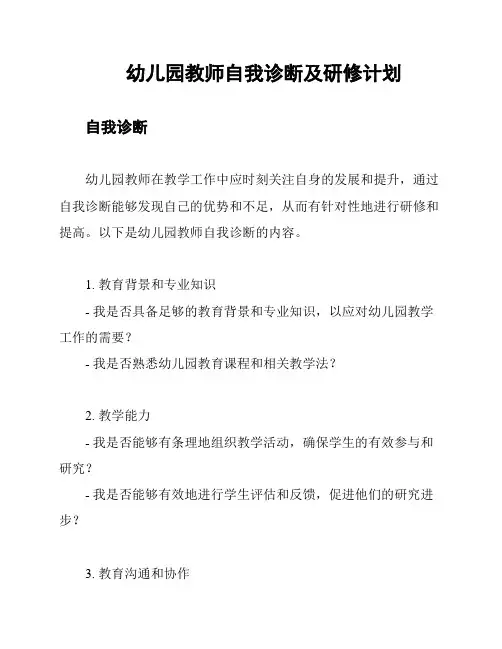 幼儿园教师自我诊断及研修计划

自我诊断

幼儿园教师在教学工作中应时刻关注自身的发展和提升，通过自我诊断能够发现自己的优势和不足，从而有针对性地进行研修和提高。以下是幼儿园教师自我诊断的内容。

1. 教育背景和专业知识

- 我是否具备足够的教育背景和专业知识，以应对幼儿园教学工作的需要？

- 我是否熟悉幼儿园教育课程和相关教学法？

2. 教学能力

- 我是否能够有条理地组织教学活动，确保学生的有效参与和研究？

- 我是否能够有效地进行学生评估和反馈，促进他们的研究进步？

3. 教育沟通和协作